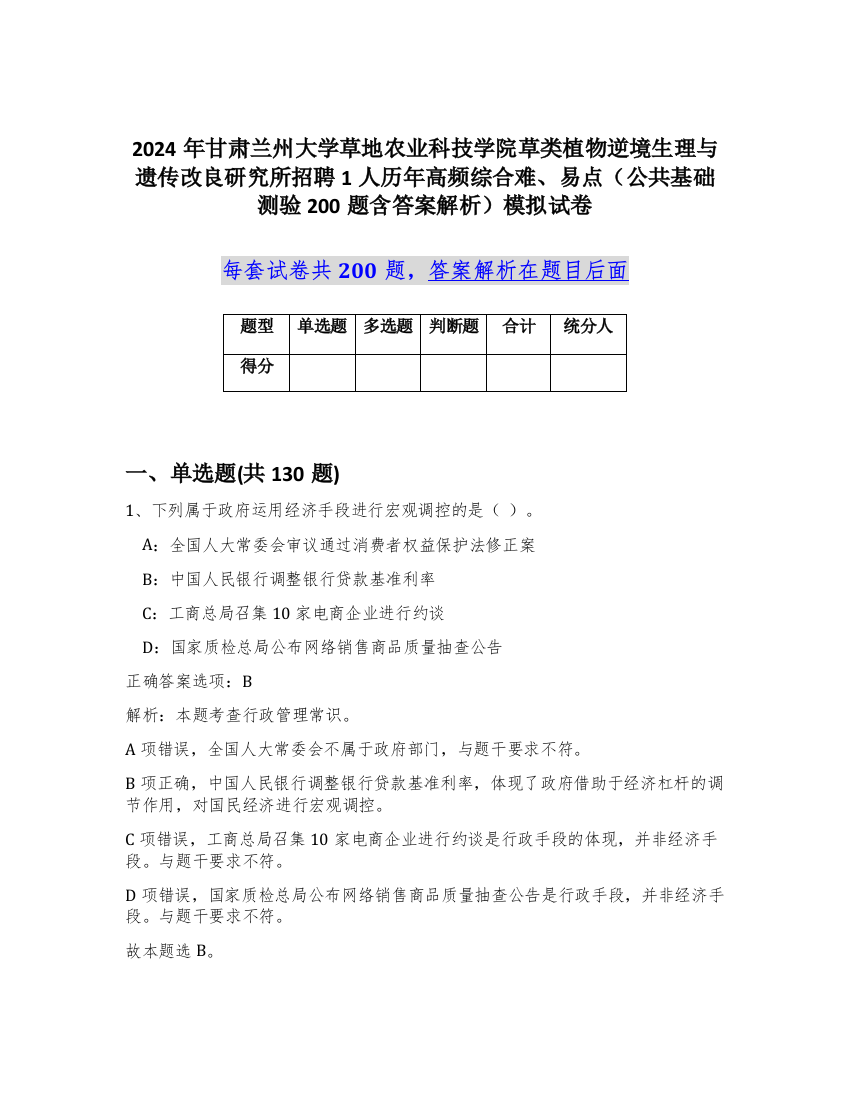 2024 年甘肃兰州大学草地农业科技学院草类植物逆境生理与遗传改良研究所招聘 1 人历年高频综合难、易点（公共基础测验 200 题含答案解析）模拟试卷

每套试卷共 200 题，答案解析在题目后面

| 题型 | 单选题 | 多选题 | 判断题 | 合计 | 统分人 |
|---|---|---|---|---|---|
| 得分 | | | | | |

一、单选题(共 130 题)

1、下列属于政府运用经济手段进行宏观调控的是（ ）。

A：全国人大常委会审议通过消费者权益保护法修正案

B：中国人民银行调整银行贷款基准利率

C：工商总局召集 10 家电商企业进行约谈

D：国家质检总局公布网络销售商品质量抽查公告

正确答案选项：B

解析：本题考查行政管理常识。

A 项错误，全国人大常委会不属于政府部门，与题干要求不符。

B 项正确，中国人民银行调整银行贷款基准利率，体现了政府借助于经济杠杆的调节作用，对国民经济进行宏观调控。

C 项错误，工商总局召集 10 家电商企业进行约谈是行政手段的体现，并非经济手段。与题干要求不符。

D 项错误，国家质检总局公布网络销售商品质量抽查公告是行政手段，并非经济手段。与题干要求不符。

故本题选 B。